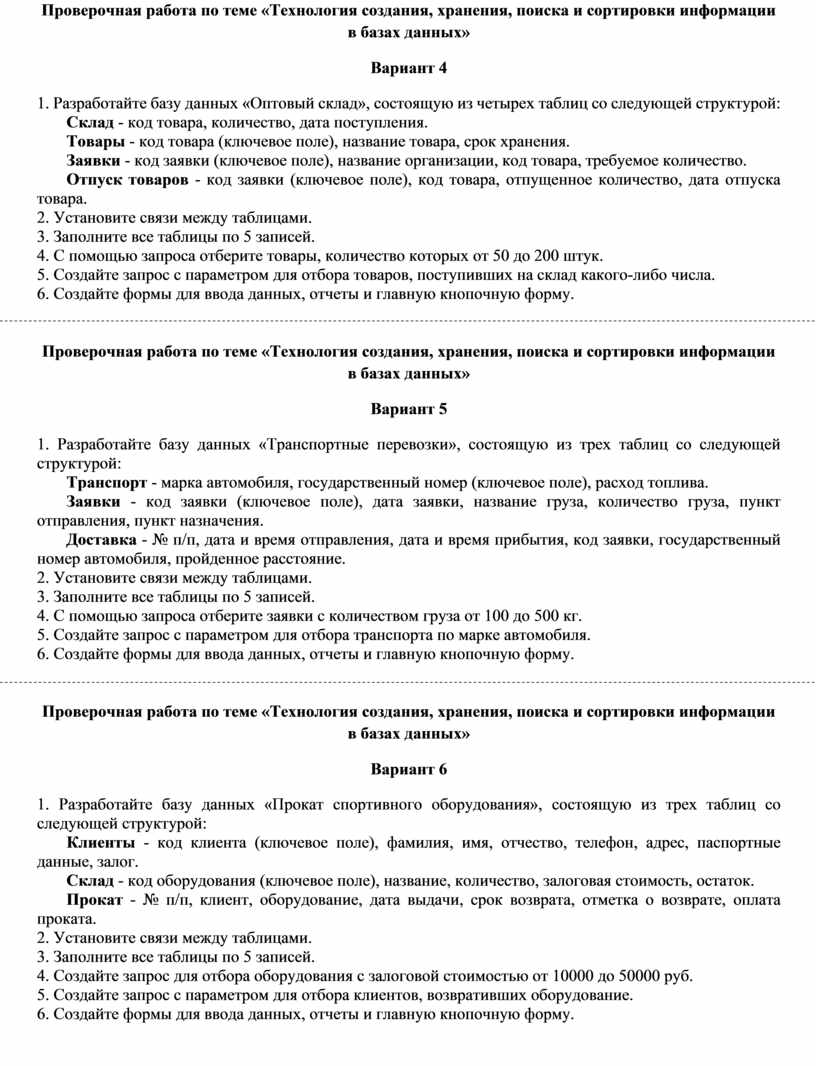 Проверочная работа по теме «Технология создания, хранения, поиска и сортировки информации в базах данных»

Вариант 4

1. Разработайте базу данных «Оптовый склад», состоящую из четырех таблиц со следующей структурой:
Склад - код товара, количество, дата поступления.
Товары - код товара (ключевое поле), название товара, срок хранения.
Заявки - код заявки (ключевое поле), название организации, код товара, требуемое количество.
Отпуск товаров - код заявки (ключевое поле), код товара, отпущенное количество, дата отпуска товара.
2. Установите связи между таблицами.
3. Заполните все таблицы по 5 записей.
4. С помощью запроса отберите товары, количество которых от 50 до 200 штук.
5. Создайте запрос с параметром для отбора товаров, поступивших на склад какого-либо числа.
6. Создайте формы для ввода данных, отчеты и главную кнопочную форму.

Проверочная работа по теме «Технология создания, хранения, поиска и сортировки информации в базах данных»

Вариант 5

1. Разработайте базу данных «Транспортные перевозки», состоящую из трех таблиц со следующей структурой:
Транспорт - марка автомобиля, государственный номер (ключевое поле), расход топлива.
Заявки - код заявки (ключевое поле), дата заявки, название груза, количество груза, пункт отправления, пункт назначения.
Доставка - № п/п, дата и время отправления, дата и время прибытия, код заявки, государственный номер автомобиля, пройденное расстояние.
2. Установите связи между таблицами.
3. Заполните все таблицы по 5 записей.
4. С помощью запроса отберите заявки с количеством груза от 100 до 500 кг.
5. Создайте запрос с параметром для отбора транспорта по марке автомобиля.
6. Создайте формы для ввода данных, отчеты и главную кнопочную форму.

Проверочная работа по теме «Технология создания, хранения, поиска и сортировки информации в базах данных»

Вариант 6

1. Разработайте базу данных «Прокат спортивного оборудования», состоящую из трех таблиц со следующей структурой:
Клиенты - код клиента (ключевое поле), фамилия, имя, отчество, телефон, адрес, паспортные данные, залог.
Склад - код оборудования (ключевое поле), название, количество, залоговая стоимость, остаток.
Прокат - № п/п, клиент, оборудование, дата выдачи, срок возврата, отметка о возврате, оплата проката.
2. Установите связи между таблицами.
3. Заполните все таблицы по 5 записей.
4. Создайте запрос для отбора оборудования с залоговой стоимостью от 10000 до 50000 руб.
5. Создайте запрос с параметром для отбора клиентов, возвративших оборудование.
6. Создайте формы для ввода данных, отчеты и главную кнопочную форму.